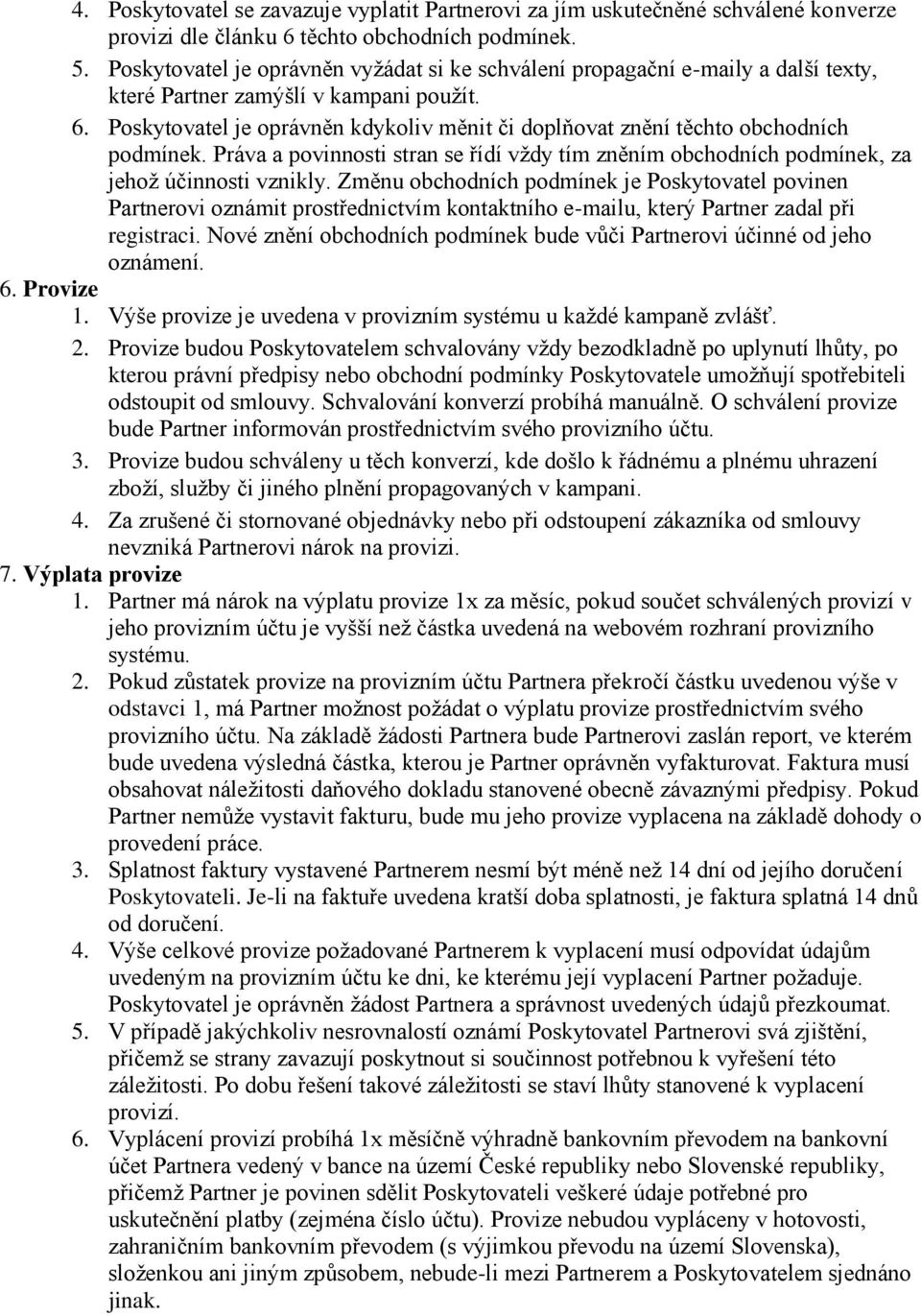 4. Poskytovatel se zavazuje vyplatit Partnerovi za jím uskutečněné schválené konverze provizi dle článku 6 těchto obchodních podmínek.
5. Poskytovatel je oprávněn vyžádat si ke schválení propagační e-maily a další texty, které Partner zamýšlí v kampani použít.
6. Poskytovatel je oprávněn kdykoliv měnit či doplňovat znění těchto obchodních podmínek. Práva a povinnosti stran se řídí vždy tím zněním obchodních podmínek, za jehož účinnosti vznikly. Změnu obchodních podmínek je Poskytovatel povinen Partnerovi oznámit prostřednictvím kontaktního e-mailu, který Partner zadal při registraci. Nové znění obchodních podmínek bude vůči Partnerovi účinné od jeho oznámení.
6. Provize
1. Výše provize je uvedena v provizním systému u každé kampaně zvlášť.
2. Provize budou Poskytovatelem schvalovány vždy bezodkladně po uplynutí lhůty, po kterou právní předpisy nebo obchodní podmínky Poskytovatele umožňují spotřebiteli odstoupit od smlouvy. Schvalování konverzí probíhá manuálně. O schválení provize bude Partner informován prostřednictvím svého provizního účtu.
3. Provize budou schváleny u těch konverzí, kde došlo k řádnému a plnému uhrazení zboží, služby či jiného plnění propagovaných v kampani.
4. Za zrušené či stornované objednávky nebo při odstoupení zákazníka od smlouvy nevzniká Partnerovi nárok na provizi.
7. Výplata provize
1. Partner má nárok na výplatu provize 1x za měsíc, pokud součet schválených provizí v jeho provizním účtu je vyšší než částka uvedená na webovém rozhraní provizního systému.
2. Pokud zůstatek provize na provizním účtu Partnera překročí částku uvedenou výše v odstavci 1, má Partner možnost požádat o výplatu provize prostřednictvím svého provizního účtu. Na základě žádosti Partnera bude Partnerovi zaslán report, ve kterém bude uvedena výsledná částka, kterou je Partner oprávněn vyfakturovat. Faktura musí obsahovat náležitosti daňového dokladu stanovené obecně závaznými předpisy. Pokud Partner nemůže vystavit fakturu, bude mu jeho provize vyplacena na základě dohody o provedení práce.
3. Splatnost faktury vystavené Partnerem nesmí být méně než 14 dní od jejího doručení Poskytovateli. Je-li na faktuře uvedena kratší doba splatnosti, je faktura splatná 14 dnů od doručení.
4. Výše celkové provize požadované Partnerem k vyplacení musí odpovídat údajům uvedeným na provizním účtu ke dni, ke kterému její vyplacení Partner požaduje. Poskytovatel je oprávněn žádost Partnera a správnost uvedených údajů přezkoumat.
5. V případě jakýchkoliv nesrovnalostí oznámí Poskytovatel Partnerovi svá zjištění, přičemž se strany zavazují poskytnout si součinnost potřebnou k vyřešení této záležitosti. Po dobu řešení takové záležitosti se staví lhůty stanovené k vyplacení provizí.
6. Vyplácení provizí probíhá 1x měsíčně výhradně bankovním převodem na bankovní účet Partnera vedený v bance na území České republiky nebo Slovenské republiky, přičemž Partner je povinen sdělit Poskytovateli veškeré údaje potřebné pro uskutečnění platby (zejména číslo účtu). Provize nebudou vypláceny v hotovosti, zahraničním bankovním převodem (s výjimkou převodu na území Slovenska), složenkou ani jiným způsobem, nebude-li mezi Partnerem a Poskytovatelem sjednáno jinak.